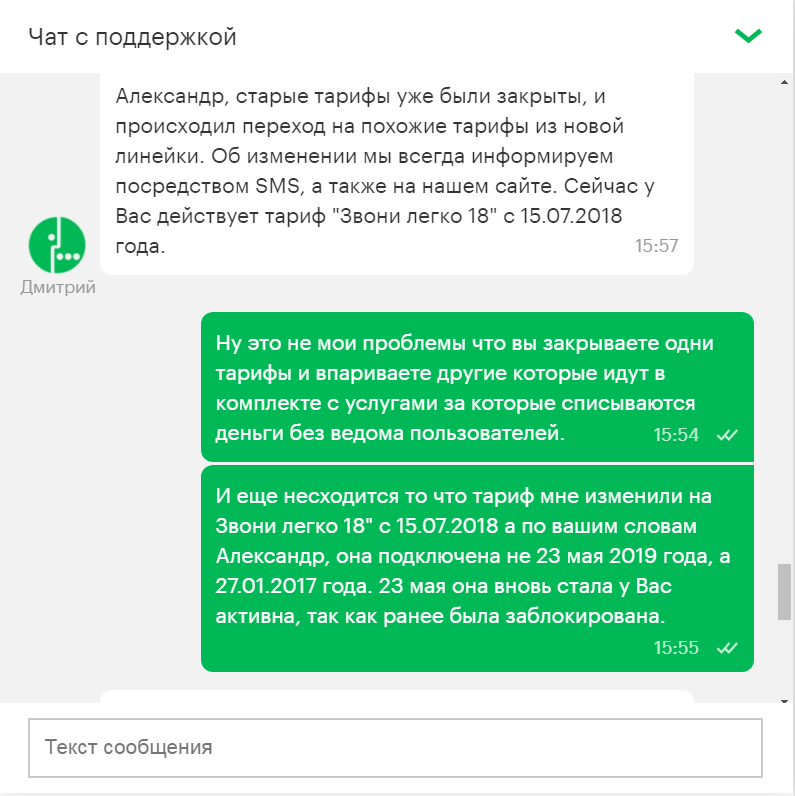 Чат с поддержкой

Александр, старые тарифы уже были закрыты, и происходил переход на похожие тарифы из новой линейки. Об изменении мы всегда информируем посредством SMS, а также на нашем сайте. Сейчас у Вас действует тариф "Звони легко 18" с 15.07.2018 года.
15:57

Дмитрий

Ну это не мои проблемы что вы закрываете одни тарифы и впариваете другие которые идут в комплекте с услугами за которые списываются деньги без ведома пользователей.
15:54

И еще несходится то что тариф мне изменили на Звони легко 18" с 15.07.2018 а по вашим словам Александр, она подключена не 23 мая 2019 года, а 27.01.2017 года. 23 мая она вновь стала у Вас активна, так как ранее была заблокирована.
15:55

Текст сообщения